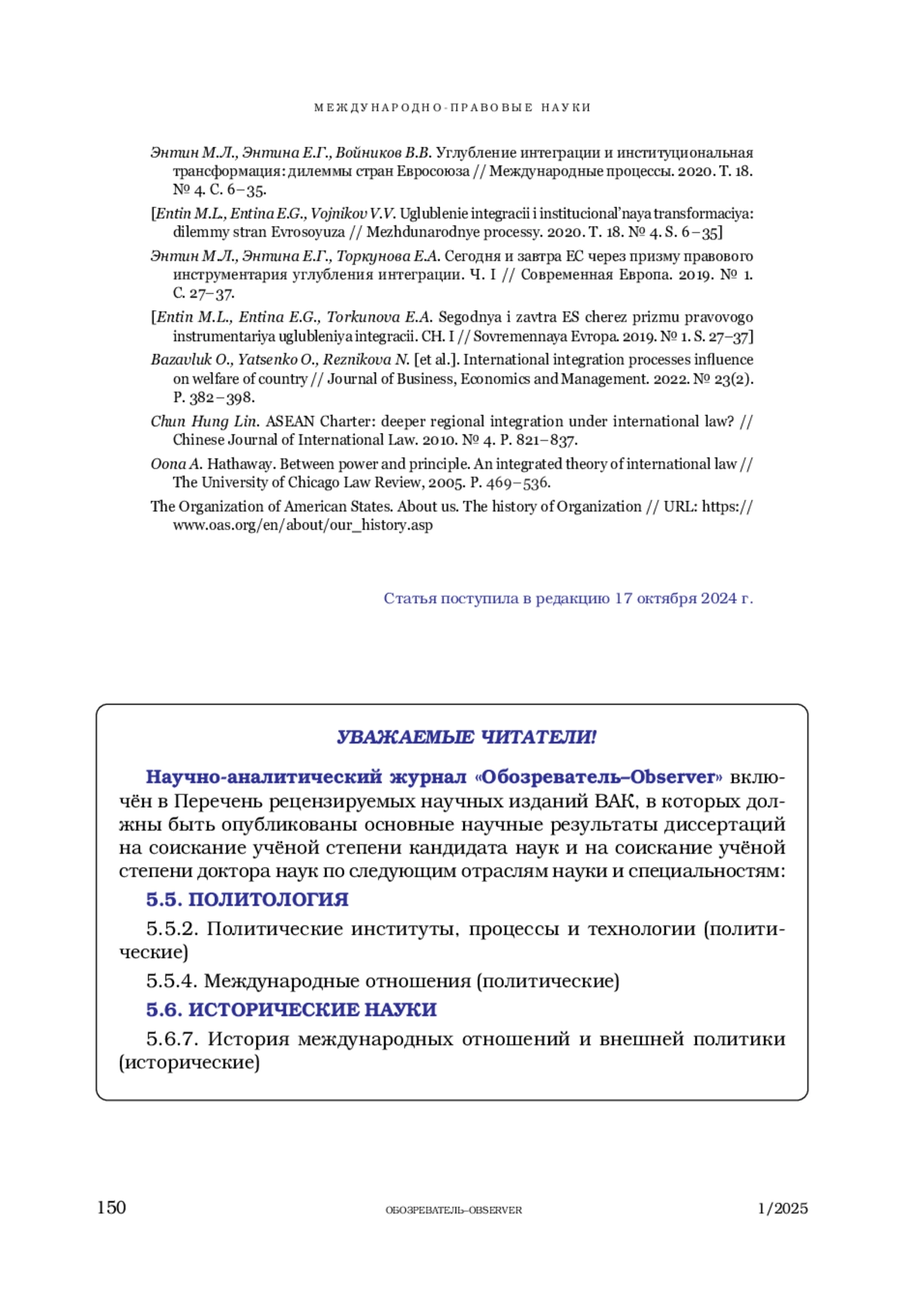 МЕЖДУНАРОДНО-ПРАВОВЫЕ НАУКИ

Энтин М.Л., Энтина Е.Г., Войников В.В. Углубление интеграции и институциональная трансформация: дилеммы стран Евросоюза // Международные процессы. 2020. Т. 18. № 4. С. 6–35.

[Entin M.L., Entina E.G., Vojnikov V.V. Uglublenie integracii i institucional'naya transformaciya: dilemmy stran Evrosoyuza // Mezhdunarodnye processy. 2020. T. 18. № 4. S. 6–35]

Энтин М.Л., Энтина Е.Г., Торкунова Е.А. Сегодня и завтра ЕС через призму правового инструментария углубления интеграции. Ч. I // Современная Европа. 2019. № 1. С. 27–37.

[Entin M.L., Entina E.G., Torkunova E.A. Segodnya i zavtra ES cherez prizmu pravovogo instrumentariya uglubleniya integracii. CH. I // Sovremennaya Evropa. 2019. № 1. S. 27–37]

Bazavluk O., Yatsenko O., Reznikova N. [et al.]. International integration processes influence on welfare of country // Journal of Business, Economics and Management. 2022. № 23(2). P. 382–398.

Chun Hung Lin. ASEAN Charter: deeper regional integration under international law? // Chinese Journal of International Law. 2010. № 4. P. 821–837.

Oona A. Hathaway. Between power and principle. An integrated theory of international law // The University of Chicago Law Review, 2005. P. 469–536.

The Organization of American States. About us. The history of Organization // URL: https://www.oas.org/en/about/our_history.asp

Статья поступила в редакцию 17 октября 2024 г.

УВАЖАЕМЫЕ ЧИТАТЕЛИ!

Научно-аналитический журнал «Обозреватель–Observer» включён в Перечень рецензируемых научных изданий ВАК, в которых должны быть опубликованы основные научные результаты диссертаций на соискание учёной степени кандидата наук и на соискание учёной степени доктора наук по следующим отраслям науки и специальностям:

5.5. ПОЛИТОЛОГИЯ

5.5.2. Политические институты, процессы и технологии (политические)

5.5.4. Международные отношения (политические)

5.6. ИСТОРИЧЕСКИЕ НАУКИ

5.6.7. История международных отношений и внешней политики (исторические)

150 ОБОЗРЕВАТЕЛЬ–OBSERVER 1/2025